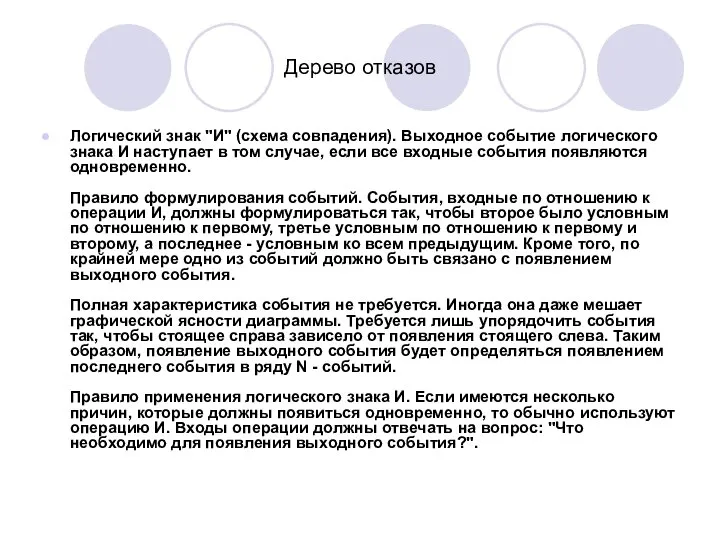 Дерево отказов

Логический знак "И" (схема совпадения). Выходное событие логического знака И наступает в том случае, если все входные события появляются одновременно.

Правило формулирования событий. События, входные по отношению к операции И, должны формулироваться так, чтобы второе было условным по отношению к первому, третье условным по отношению к первому и второму, а последнее - условным ко всем предыдущим. Кроме того, по крайней мере одно из событий должно быть связано с появлением выходного события.

Полная характеристика события не требуется. Иногда она даже мешает графической ясности диаграммы. Требуется лишь упорядочить события так, чтобы стоящее справа зависело от появления стоящего слева. Таким образом, появление выходного события будет определяться появлением последнего события в ряду N - событий.

Правило применения логического знака И. Если имеются несколько причин, которые должны появиться одновременно, то обычно используют операцию И. Входы операции должны отвечать на вопрос: "Что необходимо для появления выходного события?".